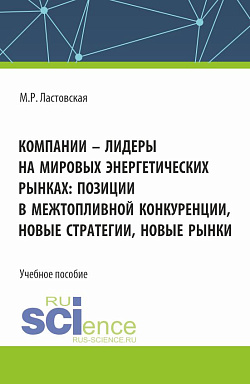 М.Р. Ластовская

КОМПАНИИ – ЛИДЕРЫ НА МИРОВЫХ ЭНЕРГЕТИЧЕСКИХ РЫНКАХ: ПОЗИЦИИ В МЕЖТОПЛИВНОЙ КОНКУРЕНЦИИ, НОВЫЕ СТРАТЕГИИ, НОВЫЕ РЫНКИ

Учебное пособие

RU
SCIence
RUS-SCIENCE.RU